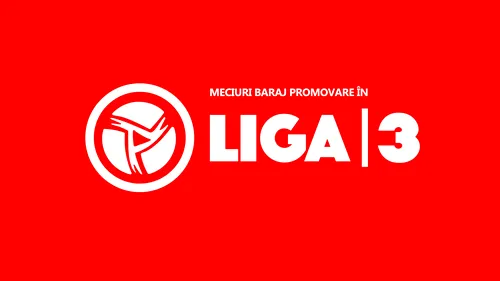 MECIURI BARAJ PROMOVARE ÎN
LIGA | 3